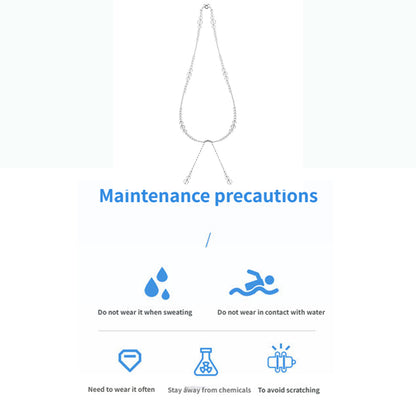 Maintenance precautions

/

Do not wear it when sweating

Do not wear in contact with water

Need to wear it often

Stay away from chemicals

To avoid scratching